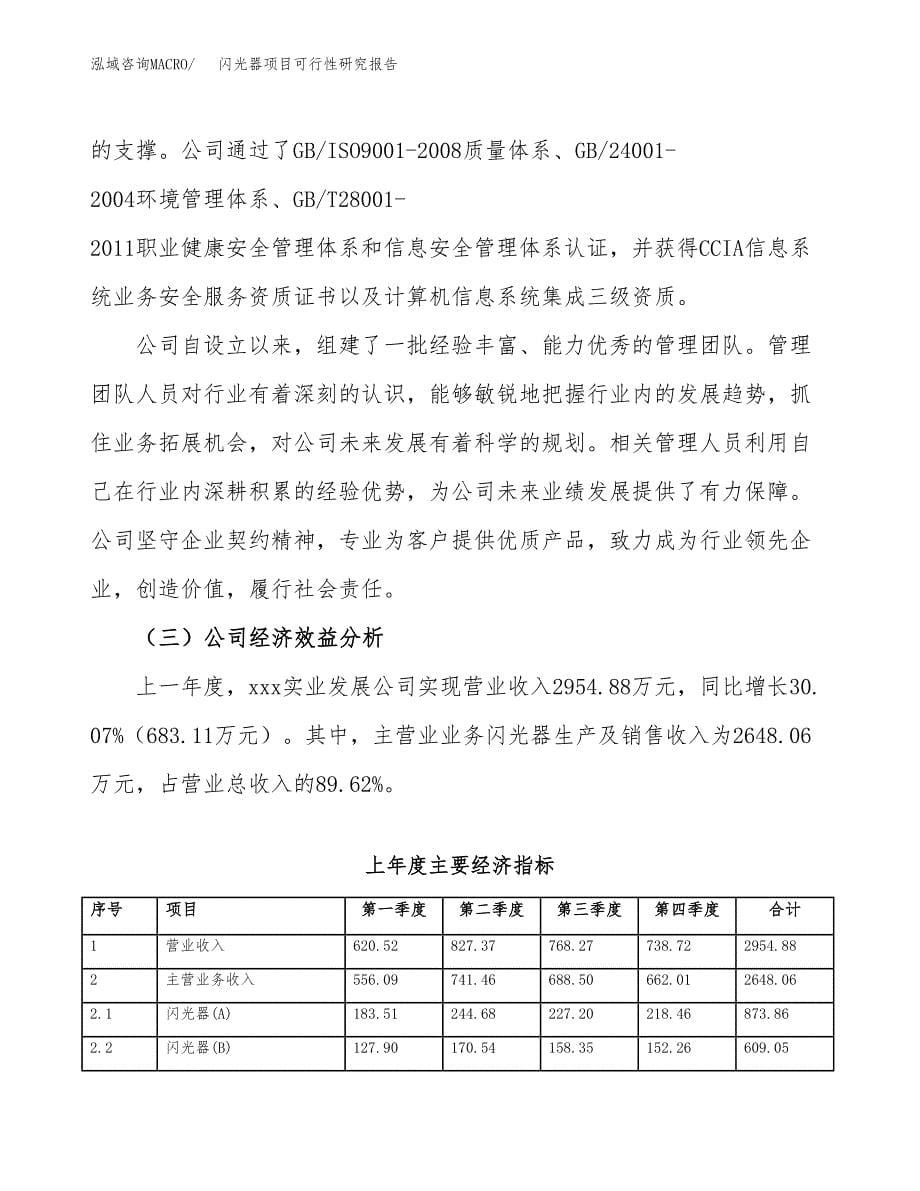 泓域咨询MACRO/　闪光器项目可行性研究报告

的支撑。公司通过了GB/ISO9001-2008质量体系、GB/24001-2004环境管理体系、GB/T28001-2011职业健康安全管理体系和信息安全管理体系认证，并获得CCIA信息系统业务安全服务资质证书以及计算机信息系统集成三级资质。

公司自设立以来，组建了一批经验丰富、能力优秀的管理团队。管理团队人员对行业有着深刻的认识，能够敏锐地把握行业内的发展趋势，抓住业务拓展机会，对公司未来发展有着科学的规划。相关管理人员利用自己在行业内深耕积累的经验优势，为公司未来业绩发展提供了有力保障。公司坚守企业契约精神，专业为客户提供优质产品，致力成为行业领先企业，创造价值，履行社会责任。

（三）公司经济效益分析

上一年度，xxx实业发展公司实现营业收入2954.88万元，同比增长30.07%（683.11万元）。其中，主营业业务闪光器生产及销售收入为2648.06万元，占营业总收入的89.62%。

上年度主要经济指标

| 序号 | 项目 | 第一季度 | 第二季度 | 第三季度 | 第四季度 | 合计 |
|---|---|---|---|---|---|---|
| 1 | 营业收入 | 620.52 | 827.37 | 768.27 | 738.72 | 2954.88 |
| 2 | 主营业务收入 | 556.09 | 741.46 | 688.50 | 662.01 | 2648.06 |
| 2.1 | 闪光器(A) | 183.51 | 244.68 | 227.20 | 218.46 | 873.86 |
| 2.2 | 闪光器(B) | 127.90 | 170.54 | 158.35 | 152.26 | 609.05 |